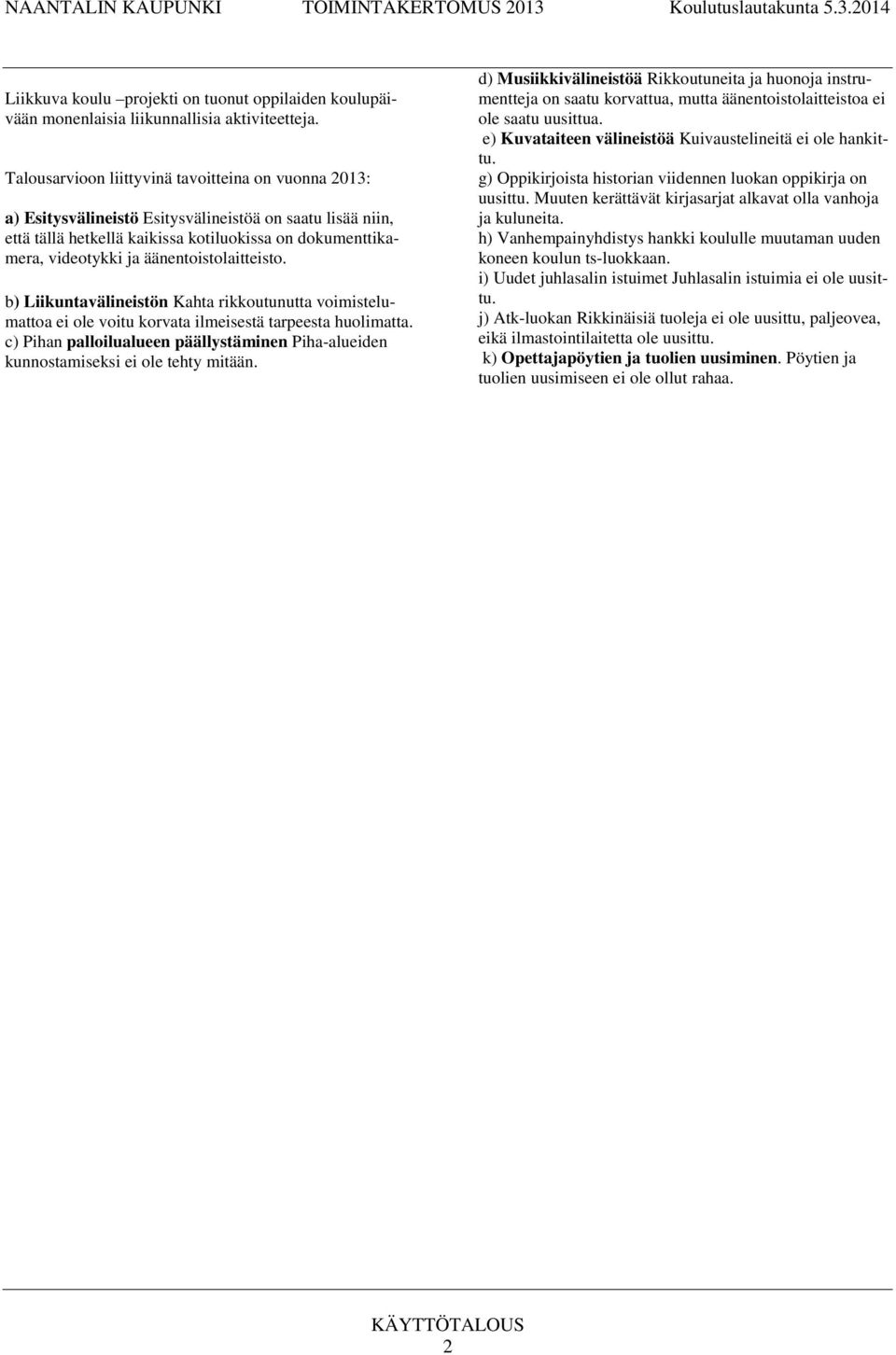 NAANTALIN KAUPUNKI TOIMINTAKERTOMUS 2013 Koulutuslautakunta 5.3.2014

Liikkuva koulu –projekti on tuonut oppilaiden koulupäivään monenlaisia liikunnallisia aktiviteetteja.

Talousarvioon liittyvinä tavoitteina on vuonna 2013:

a) Esitysvälineistö Esitysvälineistöä on saatu lisää niin, että tällä hetkellä kaikissa kotiluokissa on dokumenttikamera, videotykki ja äänentoistolaitteisto.

b) Liikuntavälineistön Kahta rikkoutunutta voimistelumattoa ei ole voitu korvata ilmeisestä tarpeesta huolimatta.
c) Pihan palloilualueen päällystäminen Piha-alueiden kunnostamiseksi ei ole tehty mitään.

d) Musiikkivälineistöä Rikkoutuneita ja huonoja instrumentteja on saatu korvattua, mutta äänentoistolaitteistoa ei ole saatu uusittua.
e) Kuvataiteen välineistöä Kuivaustelineitä ei ole hankittu.
g) Oppikirjoista historian viidennen luokan oppikirja on uusittu. Muuten kerättävät kirjasarjat alkavat olla vanhoja ja kuluneita.
h) Vanhempainyhdistys hankki koululle muutaman uuden koneen koulun ts-luokkaan.
i) Uudet juhlasalin istuimet Juhlasalin istuimia ei ole uusittu.
j) Atk-luokan Rikkinäisiä tuoleja ei ole uusittu, paljeovea, eikä ilmastointilaitetta ole uusittu.
k) Opettajapöytien ja tuolien uusiminen. Pöytien ja tuolien uusimiseen ei ole ollut rahaa.

KÄYTTÖTALOUS
2